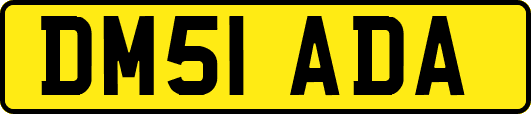 DM51 ADA